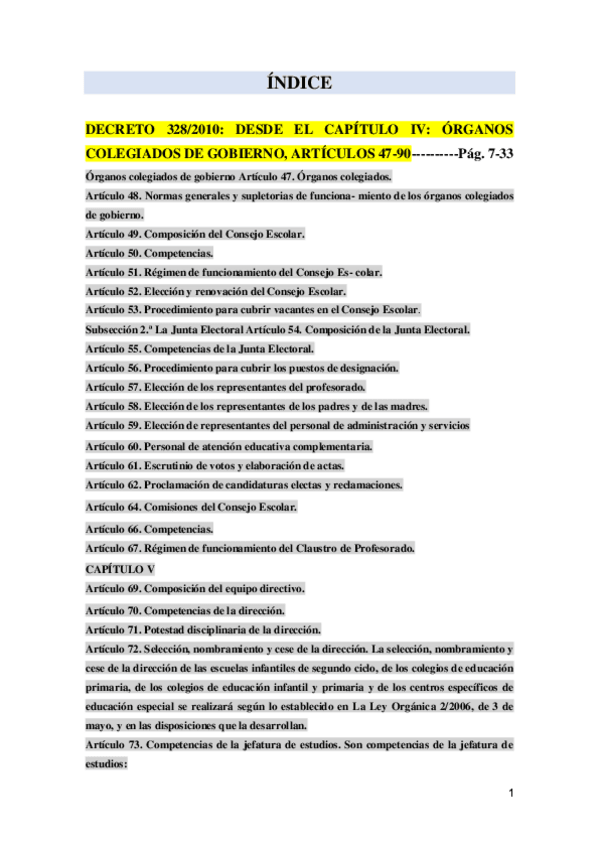 ÍNDICE

DECRETO 328/2010: DESDE EL CAPÍTULO IV: ÓRGANOS COLEGIADOS DE GOBIERNO, ARTÍCULOS 47-90---------Pág. 7-33

Órganos colegiados de gobierno Artículo 47. Órganos colegiados.

Artículo 48. Normas generales y supletorias de funciona- miento de los órganos colegiados de gobierno.

Artículo 49. Composición del Consejo Escolar.

Artículo 50. Competencias.

Artículo 51. Régimen de funcionamiento del Consejo Es- colar.

Artículo 52. Elección y renovación del Consejo Escolar.

Artículo 53. Procedimiento para cubrir vacantes en el Consejo Escolar.

Subsección 2.ª La Junta Electoral Artículo 54. Composición de la Junta Electoral.

Artículo 55. Competencias de la Junta Electoral.

Artículo 56. Procedimiento para cubrir los puestos de designación.

Artículo 57. Elección de los representantes del profesorado.

Artículo 58. Elección de los representantes de los padres y de las madres.

Artículo 59. Elección de representantes del personal de administración y servicios

Artículo 60. Personal de atención educativa complementaria.

Artículo 61. Escrutinio de votos y elaboración de actas.

Artículo 62. Proclamación de candidaturas electas y reclamaciones.

Artículo 64. Comisiones del Consejo Escolar.

Artículo 66. Competencias.

Artículo 67. Régimen de funcionamiento del Claustro de Profesorado.

CAPÍTULO V

Artículo 69. Composición del equipo directivo.

Artículo 70. Competencias de la dirección.

Artículo 71. Potestad disciplinaria de la dirección.

Artículo 72. Selección, nombramiento y cese de la dirección. La selección, nombramiento y cese de la dirección de las escuelas infantiles de segundo ciclo, de los colegios de educación primaria, de los colegios de educación infantil y primaria y de los centros específicos de educación especial se realizará según lo establecido en La Ley Orgánica 2/2006, de 3 de mayo, y en las disposiciones que la desarrollan.

Artículo 73. Competencias de la jefatura de estudios. Son competencias de la jefatura de estudios:

1